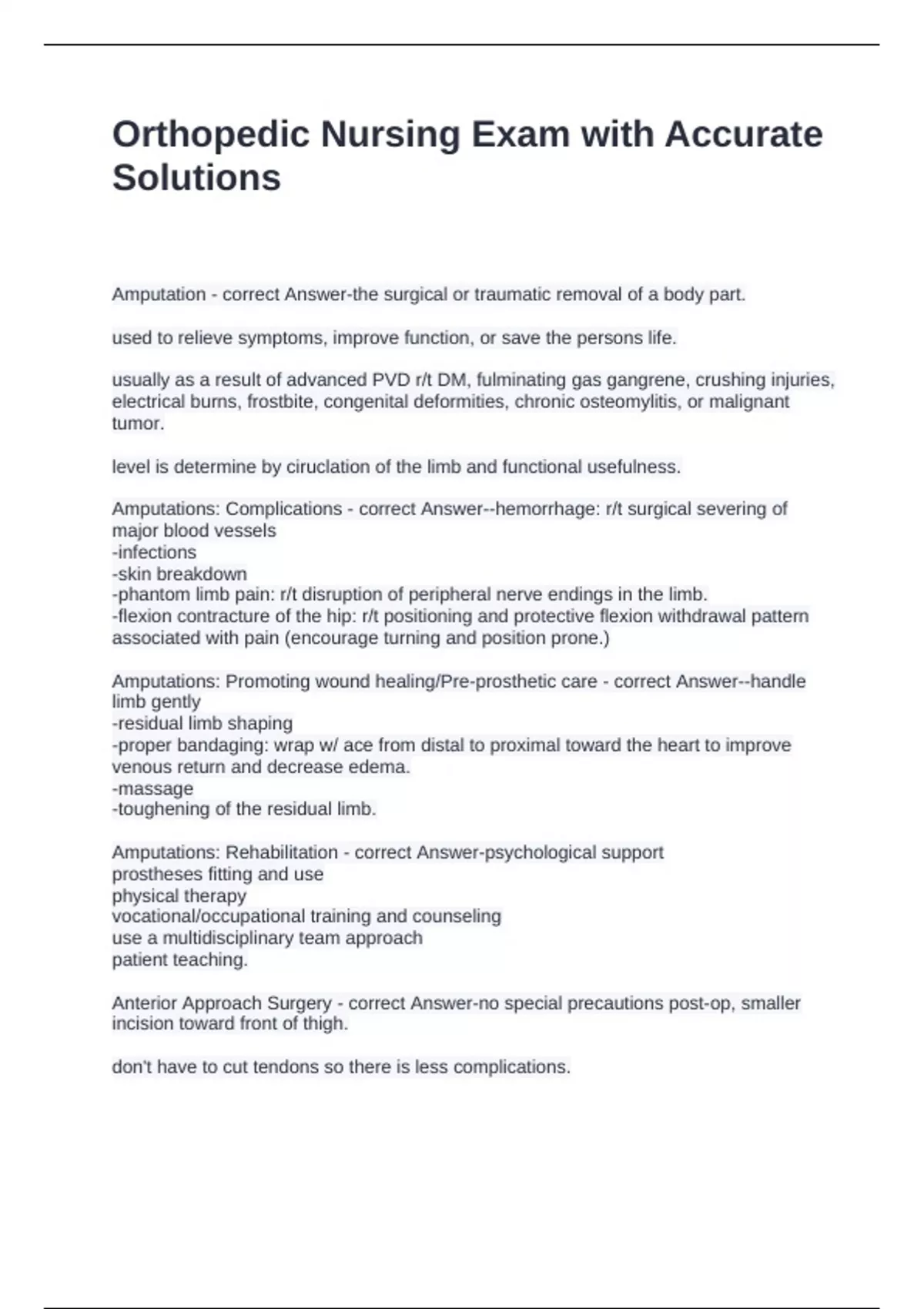 Orthopedic Nursing Exam with Accurate Solutions

Amputation - correct Answer-the surgical or traumatic removal of a body part.

used to relieve symptoms, improve function, or save the persons life.

usually as a result of advanced PVD r/t DM, fulminating gas gangrene, crushing injuries, electrical burns, frostbite, congenital deformities, chronic osteomylitis, or malignant tumor.

level is determine by ciruclation of the limb and functional usefulness.

Amputations: Complications - correct Answer--hemorrhage: r/t surgical severing of major blood vessels
-infections
-skin breakdown
-phantom limb pain: r/t disruption of peripheral nerve endings in the limb.
-flexion contracture of the hip: r/t positioning and protective flexion withdrawal pattern associated with pain (encourage turning and position prone.)

Amputations: Promoting wound healing/Pre-prosthetic care - correct Answer--handle limb gently
-residual limb shaping
-proper bandaging: wrap w/ ace from distal to proximal toward the heart to improve venous return and decrease edema.
-massage
-toughening of the residual limb.

Amputations: Rehabilitation - correct Answer-psychological support
prostheses fitting and use
physical therapy
vocational/occupational training and counseling
use a multidisciplinary team approach
patient teaching.

Anterior Approach Surgery - correct Answer-no special precautions post-op, smaller incision toward front of thigh.

don't have to cut tendons so there is less complications.